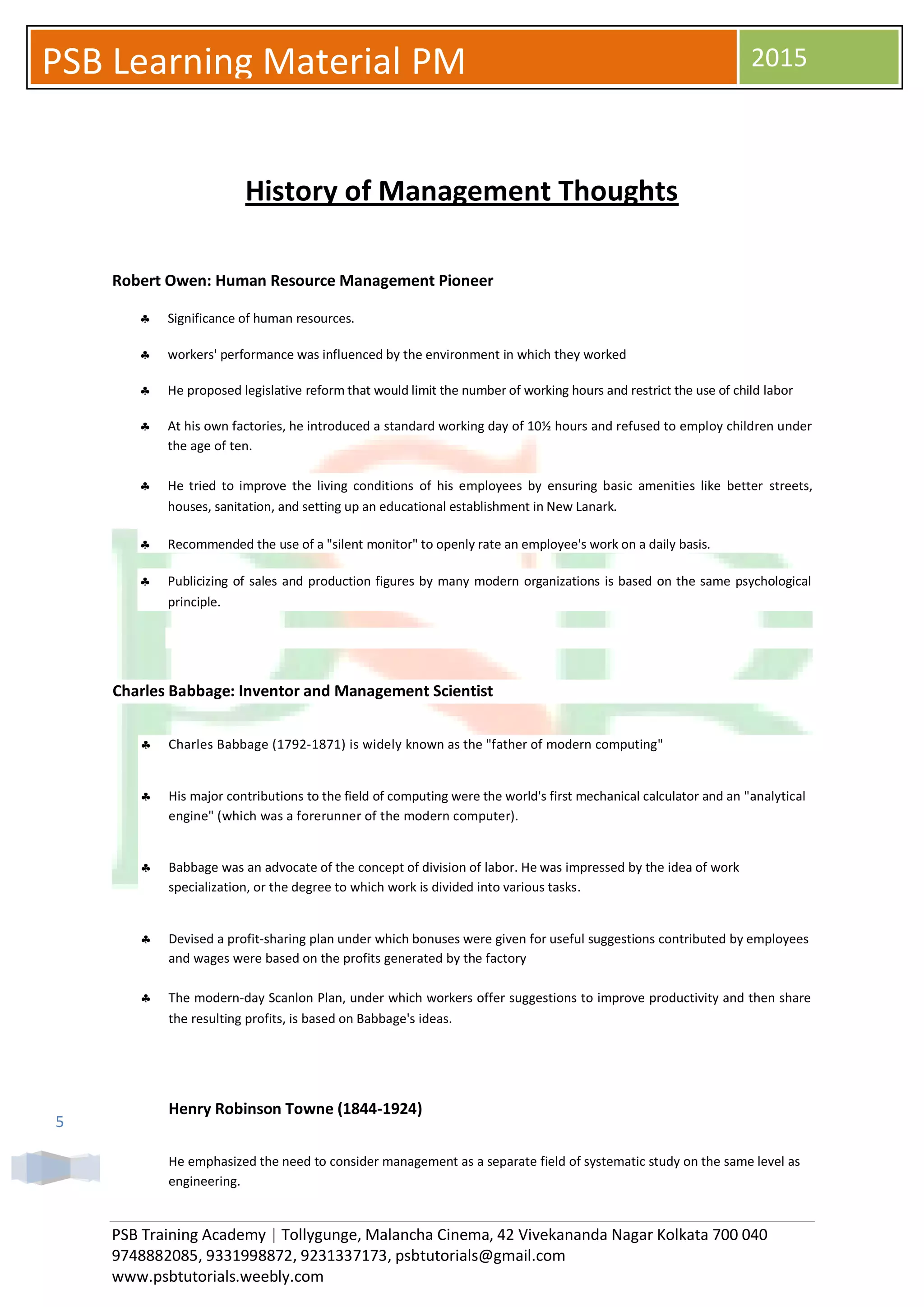 PSB Learning Material PM

2015

History of Management Thoughts

Robert Owen: Human Resource Management Pioneer

♣ Significance of human resources.

♣ workers' performance was influenced by the environment in which they worked

♣ He proposed legislative reform that would limit the number of working hours and restrict the use of child labor

♣ At his own factories, he introduced a standard working day of 10½ hours and refused to employ children under the age of ten.

♣ He tried to improve the living conditions of his employees by ensuring basic amenities like better streets, houses, sanitation, and setting up an educational establishment in New Lanark.

♣ Recommended the use of a "silent monitor" to openly rate an employee's work on a daily basis.

♣ Publicizing of sales and production figures by many modern organizations is based on the same psychological principle.

Charles Babbage: Inventor and Management Scientist

♣ Charles Babbage (1792-1871) is widely known as the "father of modern computing"

♣ His major contributions to the field of computing were the world's first mechanical calculator and an "analytical engine" (which was a forerunner of the modern computer).

♣ Babbage was an advocate of the concept of division of labor. He was impressed by the idea of work specialization, or the degree to which work is divided into various tasks.

♣ Devised a profit-sharing plan under which bonuses were given for useful suggestions contributed by employees and wages were based on the profits generated by the factory

♣ The modern-day Scanlon Plan, under which workers offer suggestions to improve productivity and then share the resulting profits, is based on Babbage's ideas.

Henry Robinson Towne (1844-1924)

5

He emphasized the need to consider management as a separate field of systematic study on the same level as engineering.

PSB Training Academy | Tollygunge, Malancha Cinema, 42 Vivekananda Nagar Kolkata 700 040
9748882085, 9331998872, 9231337173, psbtutorials@gmail.com
www.psbtutorials.weebly.com